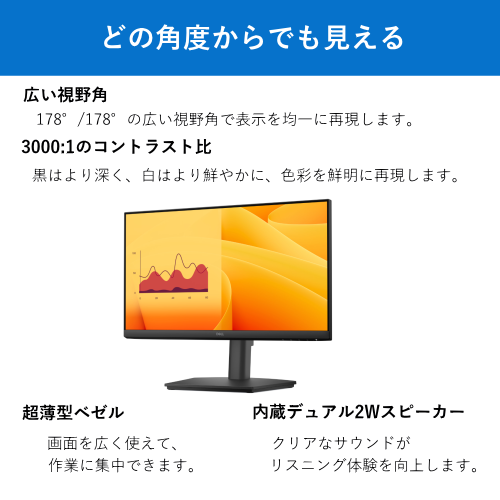 どの角度からでも見える

広い視野角

178°/178°の広い視野角で表示を均一に再現します。

3000:1のコントラスト比

黒はより深く、白はより鮮やかに、色彩を鮮明に再現します。

超薄型ベゼル

画面を広く使えて、作業に集中できます。

内蔵デュアル2Wスピーカー

クリアなサウンドがリスニング体験を向上します。